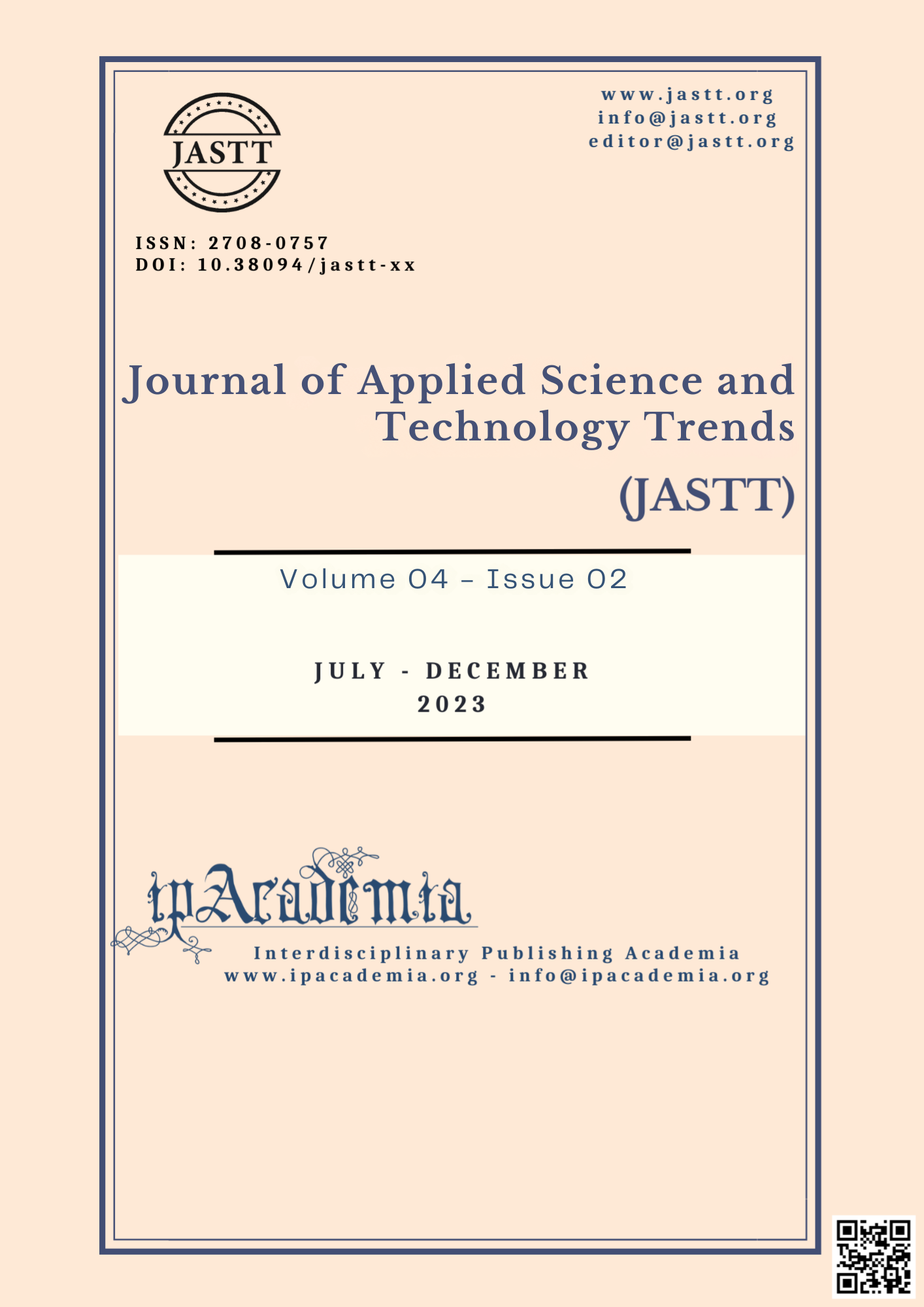 JASTT

www.jastt.org
info@jastt.org
editor@jastt.org

ISSN: 2708-0757
DOI: 10.38094/jastt-xx

Journal of Applied Science and Technology Trends (JASTT)

Volume 04 – Issue 02

JULY - DECEMBER 2023

ipAcademia

Interdisciplinary Publishing Academia
www.ipacademia.org - info@ipacademia.org